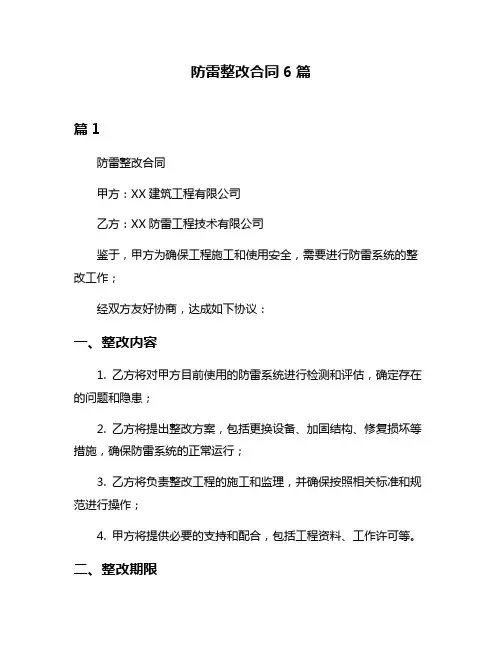 防雷整改合同 6 篇

篇 1

防雷整改合同

甲方：XX 建筑工程有限公司

乙方：XX 防雷工程技术有限公司

鉴于，甲方为确保工程施工和使用安全，需要进行防雷系统的整改工作；

经双方友好协商，达成如下协议：

一、整改内容

1. 乙方将对甲方目前使用的防雷系统进行检测和评估，确定存在的问题和隐患；

2. 乙方将提出整改方案，包括更换设备、加固结构、修复损坏等措施，确保防雷系统的正常运行；

3. 乙方将负责整改工程的施工和监理，并确保按照相关标准和规范进行操作；

4. 甲方将提供必要的支持和配合，包括工程资料、工作许可等。

二、整改期限